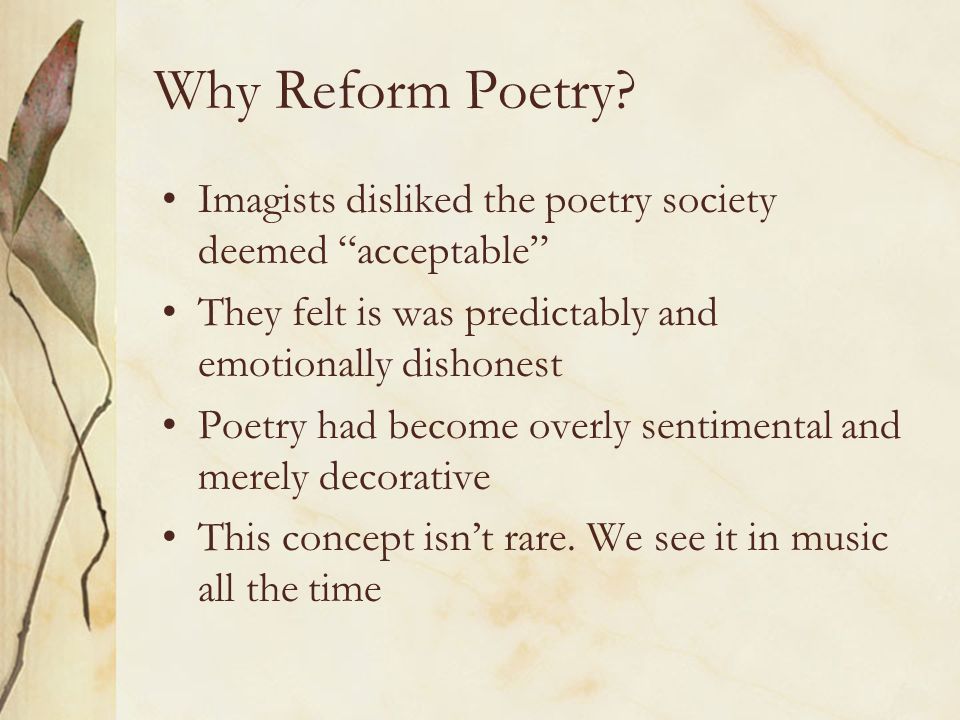 Why Reform Poetry?

• Imagists disliked the poetry society deemed “acceptable”
• They felt is was predictably and emotionally dishonest
• Poetry had become overly sentimental and merely decorative
• This concept isn’t rare. We see it in music all the time